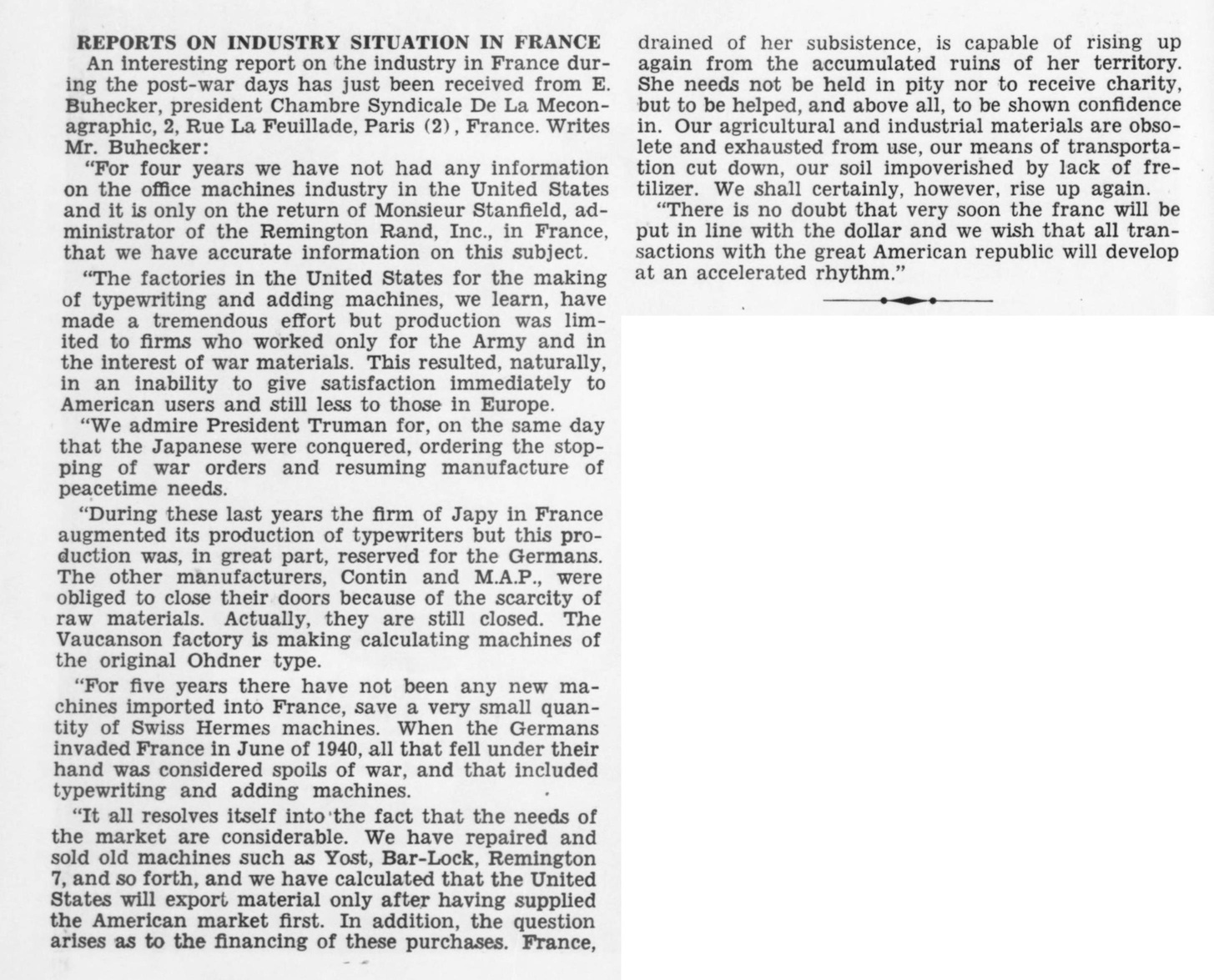 REPORTS ON INDUSTRY SITUATION IN FRANCE

An interesting report on the industry in France during the post-war days has just been received from E. Buhecker, president Chambre Syndicale De La Meconagraphic, 2, Rue La Feuillade, Paris (2), France. Writes Mr. Buhecker:

"For four years we have not had any information on the office machines industry in the United States and it is only on the return of Monsieur Stanfield, administrator of the Remington Rand, Inc., in France, that we have accurate information on this subject.

"The factories in the United States for the making of typewriting and adding machines, we learn, have made a tremendous effort but production was limited to firms who worked only for the Army and in the interest of war materials. This resulted, naturally, in an inability to give satisfaction immediately to American users and still less to those in Europe.

"We admire President Truman for, on the same day that the Japanese were conquered, ordering the stopping of war orders and resuming manufacture of peacetime needs.

"During these last years the firm of Japy in France augmented its production of typewriters but this production was, in great part, reserved for the Germans. The other manufacturers, Contin and M.A.P., were obliged to close their doors because of the scarcity of raw materials. Actually, they are still closed. The Vaucanson factory is making calculating machines of the original Ohdner type.

"For five years there have not been any new machines imported into France, save a very small quantity of Swiss Hermes machines. When the Germans invaded France in June of 1940, all that fell under their hand was considered spoils of war, and that included typewriting and adding machines.

"It all resolves itself into the fact that the needs of the market are considerable. We have repaired and sold old machines such as Yost, Bar-Lock, Remington 7, and so forth, and we have calculated that the United States will export material only after having supplied the American market first. In addition, the question arises as to the financing of these purchases. France, drained of her subsistence, is capable of rising up again from the accumulated ruins of her territory. She needs not be held in pity nor to receive charity, but to be helped, and above all, to be shown confidence in. Our agricultural and industrial materials are obsolete and exhausted from use, our means of transportation cut down, our soil impoverished by lack of fretilizer. We shall certainly, however, rise up again.

"There is no doubt that very soon the franc will be put in line with the dollar and we wish that all transactions with the great American republic will develop at an accelerated rhythm."